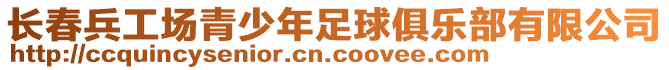 长春兵工场青少年足球俱乐部有限公司
http://ccquincysenior.cn.coovee.com